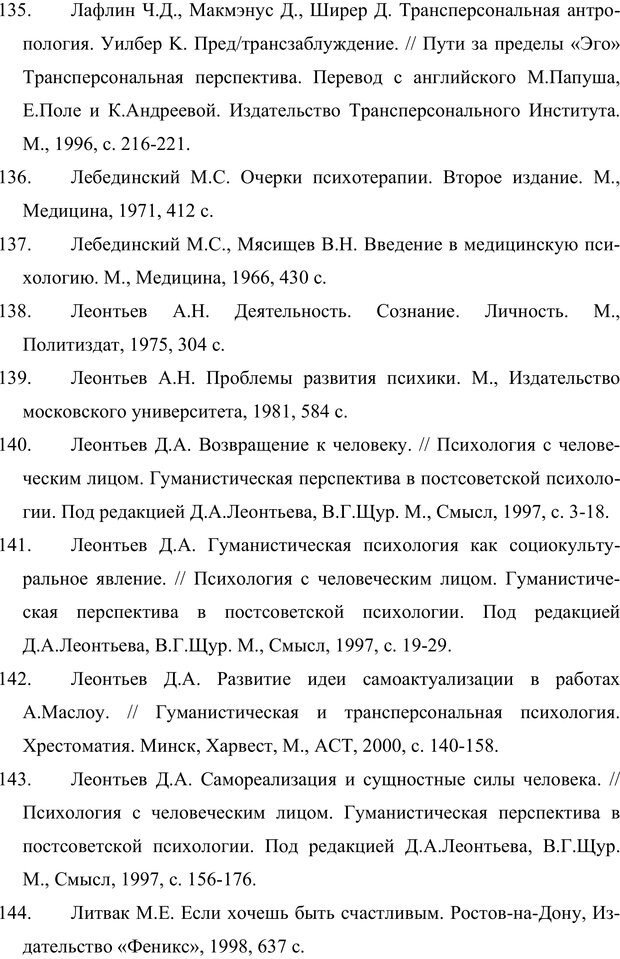 135. Лафлин Ч.Д., Макмэнус Д., Ширер Д. Трансперсональная антропология. Уилбер К. Пред/трансзаблуждение. // Пути за пределы «Эго» Трансперсональная перспектива. Перевод с английского М.Папуша, Е.Поле и К.Андреевой. Издательство Трансперсонального Института. М., 1996, с. 216-221.

136. Лебединский М.С. Очерки психотерапии. Второе издание. М., Медицина, 1971, 412 с.

137. Лебединский М.С., Мясищев В.Н. Введение в медицинскую психологию. М., Медицина, 1966, 430 с.

138. Леонтьев А.Н. Деятельность. Сознание. Личность. М., Политиздат, 1975, 304 с.

139. Леонтьев А.Н. Проблемы развития психики. М., Издательство московского университета, 1981, 584 с.

140. Леонтьев Д.А. Возвращение к человеку. // Психология с человеческим лицом. Гуманистическая перспектива в постсоветской психологии. Под редакцией Д.А.Леонтьева, В.Г.Щур. М., Смысл, 1997, с. 3-18.

141. Леонтьев Д.А. Гуманистическая психология как социокультуральное явление. // Психология с человеческим лицом. Гуманистическая перспектива в постсоветской психологии. Под редакцией Д.А.Леонтьева, В.Г.Щур. М., Смысл, 1997, с. 19-29.

142. Леонтьев Д.А. Развитие идеи самоактуализации в работах А.Маслоу. // Гуманистическая и трансперсональная психология. Хрестоматия. Минск, Харвест, М., АСТ, 2000, с. 140-158.

143. Леонтьев Д.А. Самореализация и сущностные силы человека. // Психология с человеческим лицом. Гуманистическая перспектива в постсоветской психологии. Под редакцией Д.А.Леонтьева, В.Г.Щур. М., Смысл, 1997, с. 156-176.

144. Литвак М.Е. Если хочешь быть счастливым. Ростов-на-Дону, Издательство «Феникс», 1998, 637 с.